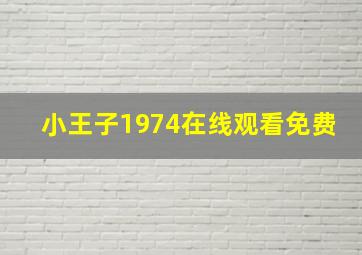 小王子1974在线观看免费